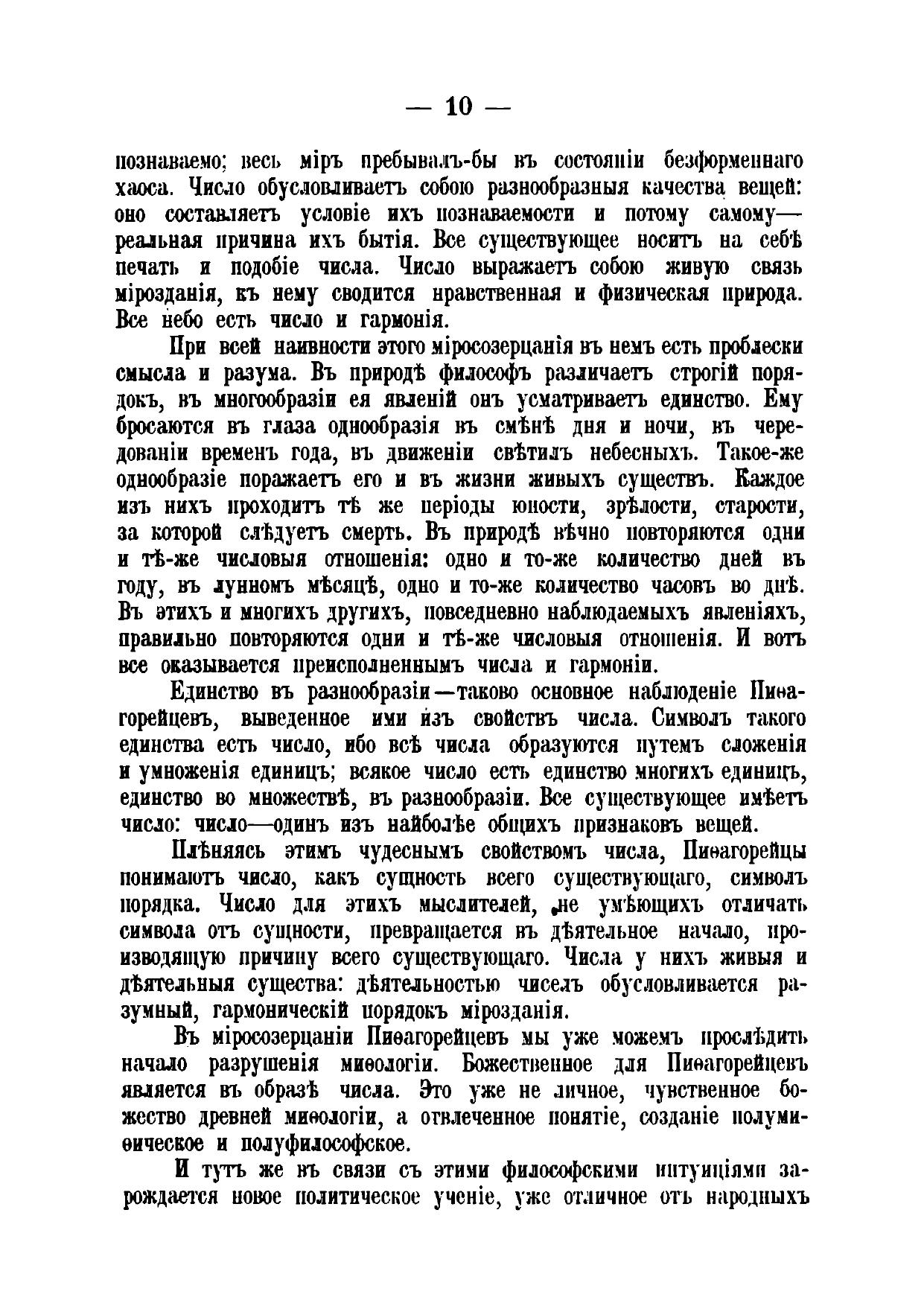 — 10 —

познаваемо; весь міръ пребывалъ-бы въ состояніи безформеннаго хаоса. Число обусловливаетъ собою разнообразныя качества вещей: оно составляетъ условіе ихъ познаваемости и потому самому— реальная причина ихъ бытія. Все существующее носитъ на себѣ печать и подобіе числа. Число выражаетъ собою живую связь мірозданія, къ нему сводится нравственная и физическая природа. Все небо есть число и гармонія.

При всей наивности этого міросозерцанія въ немъ есть проблески смысла и разума. Въ природѣ философъ различаетъ строгій порядокъ, въ многообразіи ея явленій онъ усматриваетъ единство. Ему бросаются въ глаза однообразія въ смѣнѣ дня и ночи, въ чередованіи временъ года, въ движеніи свѣтилъ небесныхъ. Такое-же однообразіе поражаетъ его и въ жизни живыхъ существъ. Каждое изъ нихъ проходитъ тѣ же періоды юности, зрѣлости, старости, за которой слѣдуетъ смерть. Въ природѣ вѣчно повторяются одни и тѣ-же числовыя отношенія: одно и то-же количество дней въ году, въ лунномъ мѣсяцѣ, одно и то-же количество часовъ во днѣ. Въ этихъ и многихъ другихъ, повседневно наблюдаемыхъ явленіяхъ, правильно повторяются одни и тѣ-же числовыя отношенія. И вотъ все оказывается преисполненнымъ числа и гармоніи.

Единство въ разнообразіи—таково основное наблюденіе Пиѳагорейцевъ, выведенное ими изъ свойствъ числа. Символъ такого единства есть число, ибо всѣ числа образуются путемъ сложенія и умноженія единицъ; всякое число есть единство многихъ единицъ, единство во множествѣ, въ разнообразіи. Все существующее имѣетъ число: число—одинъ изъ наиболѣе общихъ признаковъ вещей.

Плѣняясь этимъ чудеснымъ свойствомъ числа, Пиѳагорейцы понимаютъ число, какъ сущность всего существующаго, символъ порядка. Число для этихъ мыслителей, не умѣющихъ отличать символа отъ сущности, превращается въ дѣятельное начало, производящую причину всего существующаго. Числа у нихъ живыя и дѣятельныя существа: дѣятельностью чиселъ обусловливается разумный, гармоническій порядокъ мірозданія.

Въ міросозерцаніи Пиѳагорейцевъ мы уже можемъ прослѣдить начало разрушенія миѳологіи. Божественное для Пиѳагорейцевъ является въ образѣ числа. Это уже не личное, чувственное божество древней миѳологіи, а отвлеченное понятіе, созданіе полумиѳическое и полуфилософское.

И тутъ же въ связи съ этими философскими интуиціями зарождается новое политическое ученіе, уже отличное отъ народныхъ